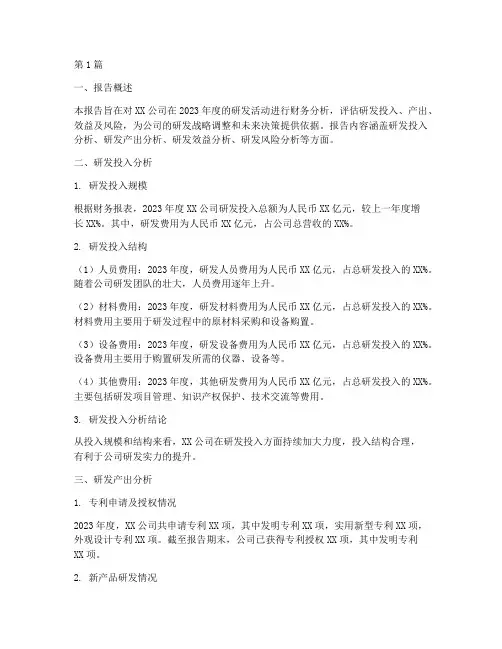 第1篇

一、报告概述

本报告旨在对XX公司在2023年度的研发活动进行财务分析，评估研发投入、产出、效益及风险，为公司的研发战略调整和未来决策提供依据。报告内容涵盖研发投入分析、研发产出分析、研发效益分析、研发风险分析等方面。

二、研发投入分析

1. 研发投入规模

根据财务报表，2023年度XX公司研发投入总额为人民币XX亿元，较上一年度增长XX%。其中，研发费用为人民币XX亿元，占公司总营收的XX%。

2. 研发投入结构

（1）人员费用：2023年度，研发人员费用为人民币XX亿元，占总研发投入的XX%。随着公司研发团队的壮大，人员费用逐年上升。

（2）材料费用：2023年度，研发材料费用为人民币XX亿元，占总研发投入的XX%。材料费用主要用于研发过程中的原材料采购和设备购置。

（3）设备费用：2023年度，研发设备费用为人民币XX亿元，占总研发投入的XX%。设备费用主要用于购置研发所需的仪器、设备等。

（4）其他费用：2023年度，其他研发费用为人民币XX亿元，占总研发投入的XX%。主要包括研发项目管理、知识产权保护、技术交流等费用。

3. 研发投入分析结论

从投入规模和结构来看，XX公司在研发投入方面持续加大力度，投入结构合理，有利于公司研发实力的提升。

三、研发产出分析

1. 专利申请及授权情况

2023年度，XX公司共申请专利XX项，其中发明专利XX项，实用新型专利XX项，外观设计专利XX项。截至报告期末，公司已获得专利授权XX项，其中发明专利XX项。

2. 新产品研发情况